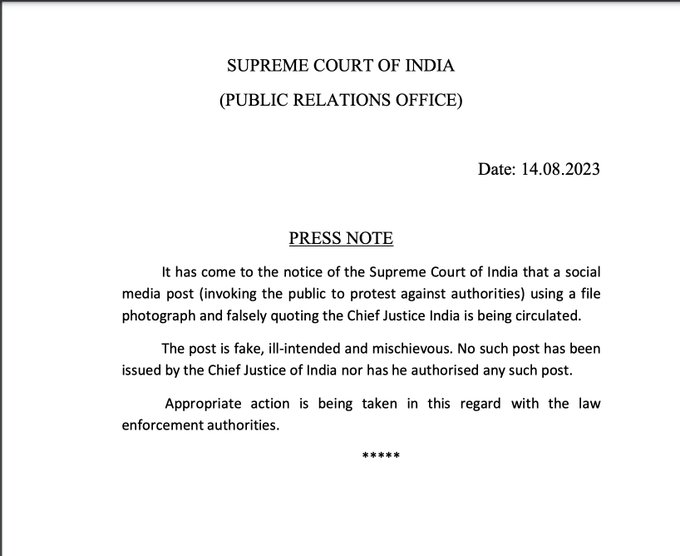 SUPREME COURT OF INDIA
(PUBLIC RELATIONS OFFICE)

Date: 14.08.2023

PRESS NOTE

It has come to the notice of the Supreme Court of India that a social media post (invoking the public to protest against authorities) using a file photograph and falsely quoting the Chief Justice India is being circulated.

The post is fake, ill-intended and mischievous. No such post has been issued by the Chief Justice of India nor has he authorised any such post.

Appropriate action is being taken in this regard with the law enforcement authorities.

*****